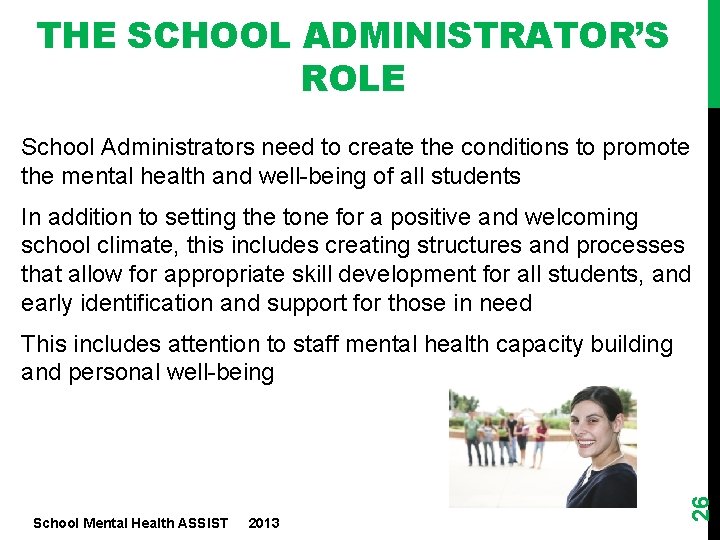 THE SCHOOL ADMINISTRATOR'S ROLE

School Administrators need to create the conditions to promote the mental health and well-being of all students

In addition to setting the tone for a positive and welcoming school climate, this includes creating structures and processes that allow for appropriate skill development for all students, and early identification and support for those in need

This includes attention to staff mental health capacity building and personal well-being

School Mental Health ASSIST 2013

26